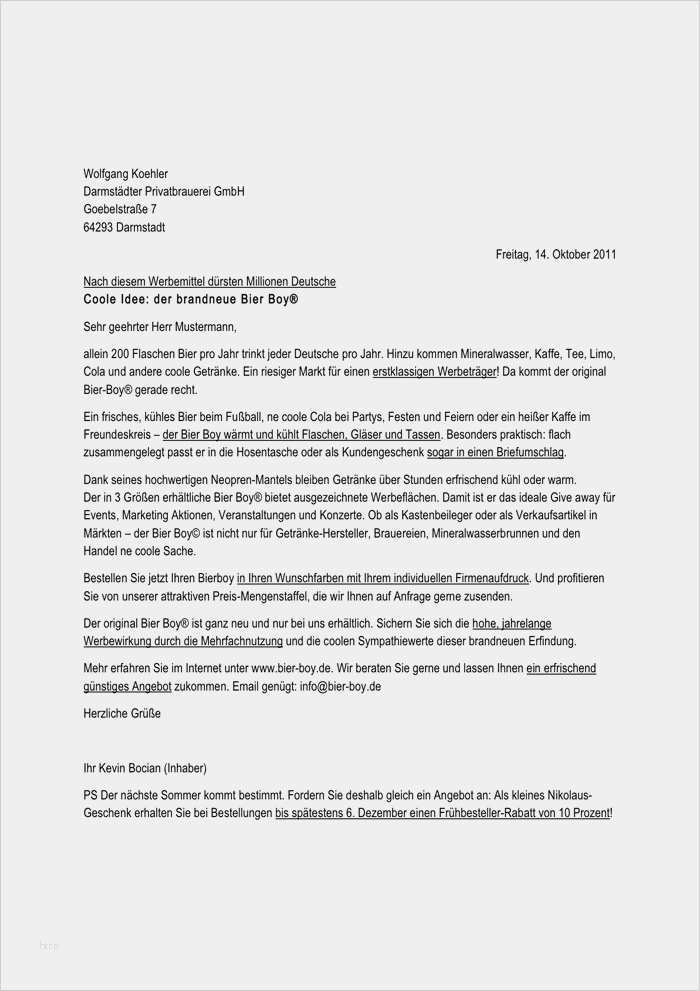 Wolfgang Koehler
Darmstädter Privatbrauerei GmbH
Goebelstraße 7
64293 Darmstadt

Freitag, 14. Oktober 2011

Nach diesem Werbemittel dürsten Millionen Deutsche
Coole Idee: der brandneue Bier Boy®

Sehr geehrter Herr Mustermann,

allein 200 Flaschen Bier pro Jahr trinkt jeder Deutsche pro Jahr. Hinzu kommen Mineralwasser, Kaffe, Tee, Limo, Cola und andere coole Getränke. Ein riesiger Markt für einen erstklassigen Werbeträger! Da kommt der original Bier-Boy® gerade recht.

Ein frisches, kühles Bier beim Fußball, ne coole Cola bei Partys, Festen und Feiern oder ein heißer Kaffe im Freundeskreis – der Bier Boy wärmt und kühlt Flaschen, Gläser und Tassen. Besonders praktisch: flach zusammengelegt passt er in die Hosentasche oder als Kundengeschenk sogar in einen Briefumschlag.

Dank seines hochwertigen Neopren-Mantels bleiben Getränke über Stunden erfrischend kühl oder warm. Der in 3 Größen erhältliche Bier Boy® bietet ausgezeichnete Werbeflächen. Damit ist er das ideale Give away für Events, Marketing Aktionen, Veranstaltungen und Konzerte. Ob als Kastenbeileger oder als Verkaufsartikel in Märkten – der Bier Boy© ist nicht nur für Getränke-Hersteller, Brauereien, Mineralwasserbrunnen und den Handel ne coole Sache.

Bestellen Sie jetzt Ihren Bierboy in Ihren Wunschfarben mit Ihrem individuellen Firmenaufdruck. Und profitieren Sie von unserer attraktiven Preis-Mengenstaffel, die wir Ihnen auf Anfrage gerne zusenden.

Der original Bier Boy® ist ganz neu und nur bei uns erhältlich. Sichern Sie sich die hohe, jahrelange Werbewirkung durch die Mehrfachnutzung und die coolen Sympathiewerte dieser brandneuen Erfindung.

Mehr erfahren Sie im Internet unter www.bier-boy.de. Wir beraten Sie gerne und lassen Ihnen ein erfrischend günstiges Angebot zukommen. Email genügt: info@bier-boy.de

Herzliche Grüße

Ihr Kevin Bocian (Inhaber)

PS Der nächste Sommer kommt bestimmt. Fordern Sie deshalb gleich ein Angebot an: Als kleines Nikolaus-Geschenk erhalten Sie bei Bestellungen bis spätestens 6. Dezember einen Frühbesteller-Rabatt von 10 Prozent!